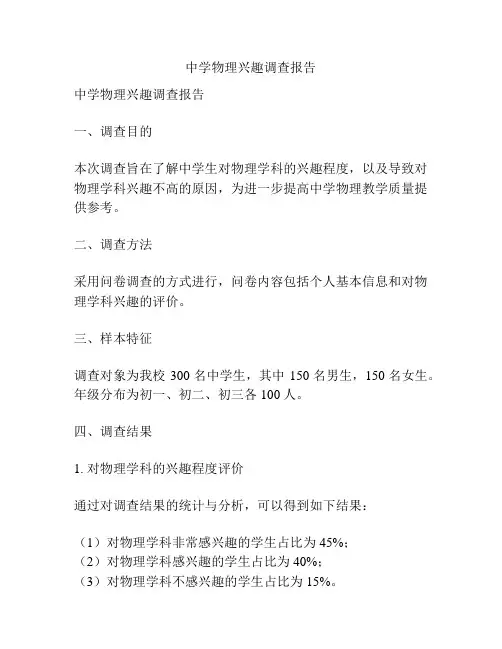 中学物理兴趣调查报告

中学物理兴趣调查报告

一、调查目的

本次调查旨在了解中学生对物理学科的兴趣程度，以及导致对物理学科兴趣不高的原因，为进一步提高中学物理教学质量提供参考。

二、调查方法

采用问卷调查的方式进行，问卷内容包括个人基本信息和对物理学科兴趣的评价。

三、样本特征

调查对象为我校 300 名中学生，其中 150 名男生，150 名女生。年级分布为初一、初二、初三各 100 人。

四、调查结果

1. 对物理学科的兴趣程度评价

通过对调查结果的统计与分析，可以得到如下结果：

（1）对物理学科非常感兴趣的学生占比为 45%；
（2）对物理学科感兴趣的学生占比为 40%；
（3）对物理学科不感兴趣的学生占比为 15%。